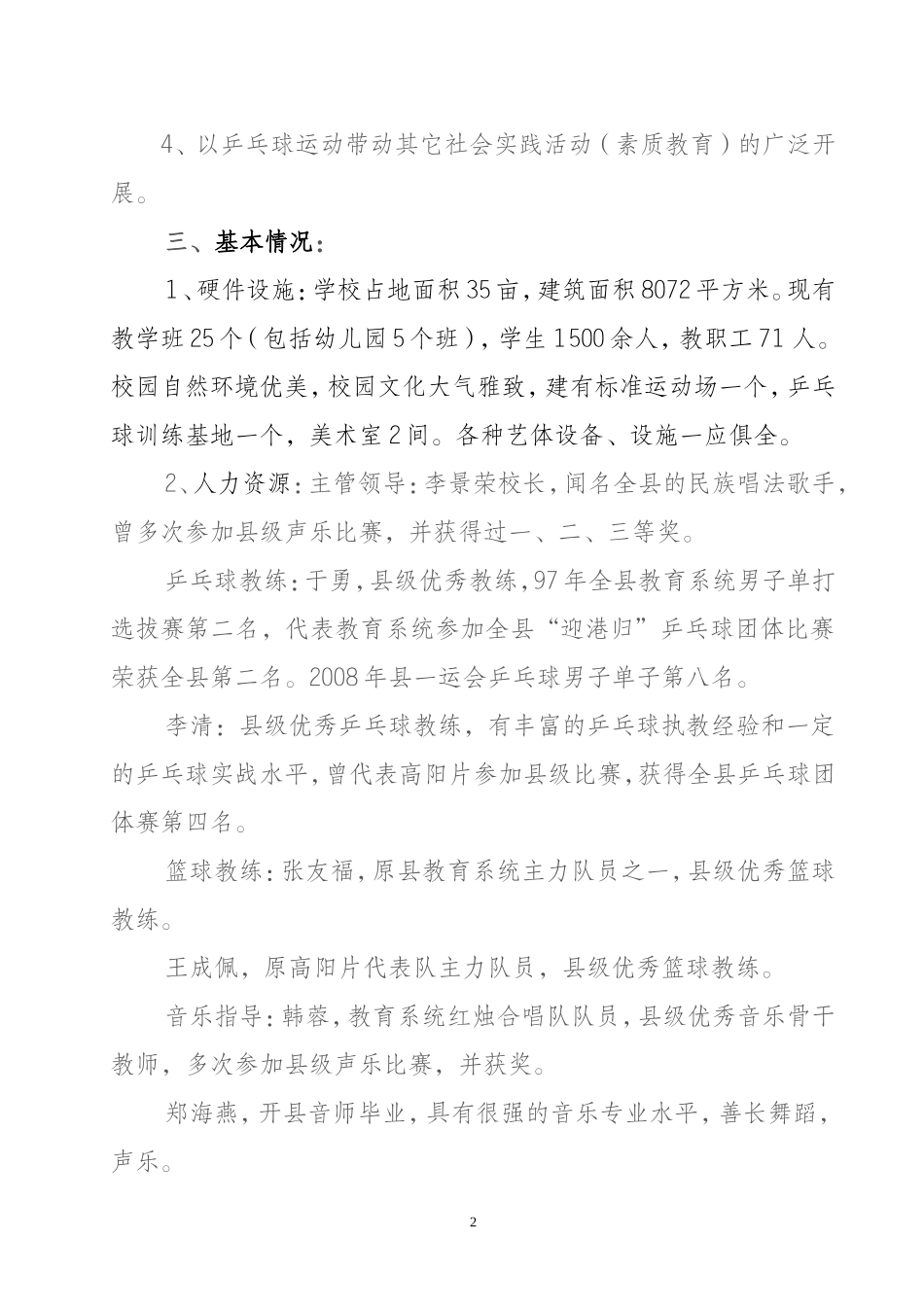 4、以乒乓球运动带动其它社会实践活动（素质教育）的广泛开展。

三、基本情况：

1、硬件设施：学校占地面积35亩，建筑面积8072平方米。现有教学班25个（包括幼儿园5个班），学生1500余人，教职工71人。校园自然环境优美，校园文化大气雅致，建有标准运动场一个，乒乓球训练基地一个，美术室2间。各种艺体设备、设施一应俱全。

2、人力资源：主管领导：李景荣校长，闻名全县的民族唱法歌手，曾多次参加县级声乐比赛，并获得过一、二、三等奖。

乒乓球教练：于勇，县级优秀教练，97年全县教育系统男子单打选拔赛第二名，代表教育系统参加全县“迎港归”乒乓球团体比赛荣获全县第二名。2008年县一运会乒乓球男子单子第八名。

李清：县级优秀乒乓球教练，有丰富的乒乓球执教经验和一定的乒乓球实战水平，曾代表高阳片参加县级比赛，获得全县乒乓球团体赛第四名。

篮球教练：张友福，原县教育系统主力队员之一，县级优秀篮球教练。

王成佩，原高阳片代表队主力队员，县级优秀篮球教练。

音乐指导：韩蓉，教育系统红烛合唱队队员，县级优秀音乐骨干教师，多次参加县级声乐比赛，并获奖。

郑海燕，开县音师毕业，具有很强的音乐专业水平，善长舞蹈，声乐。

2